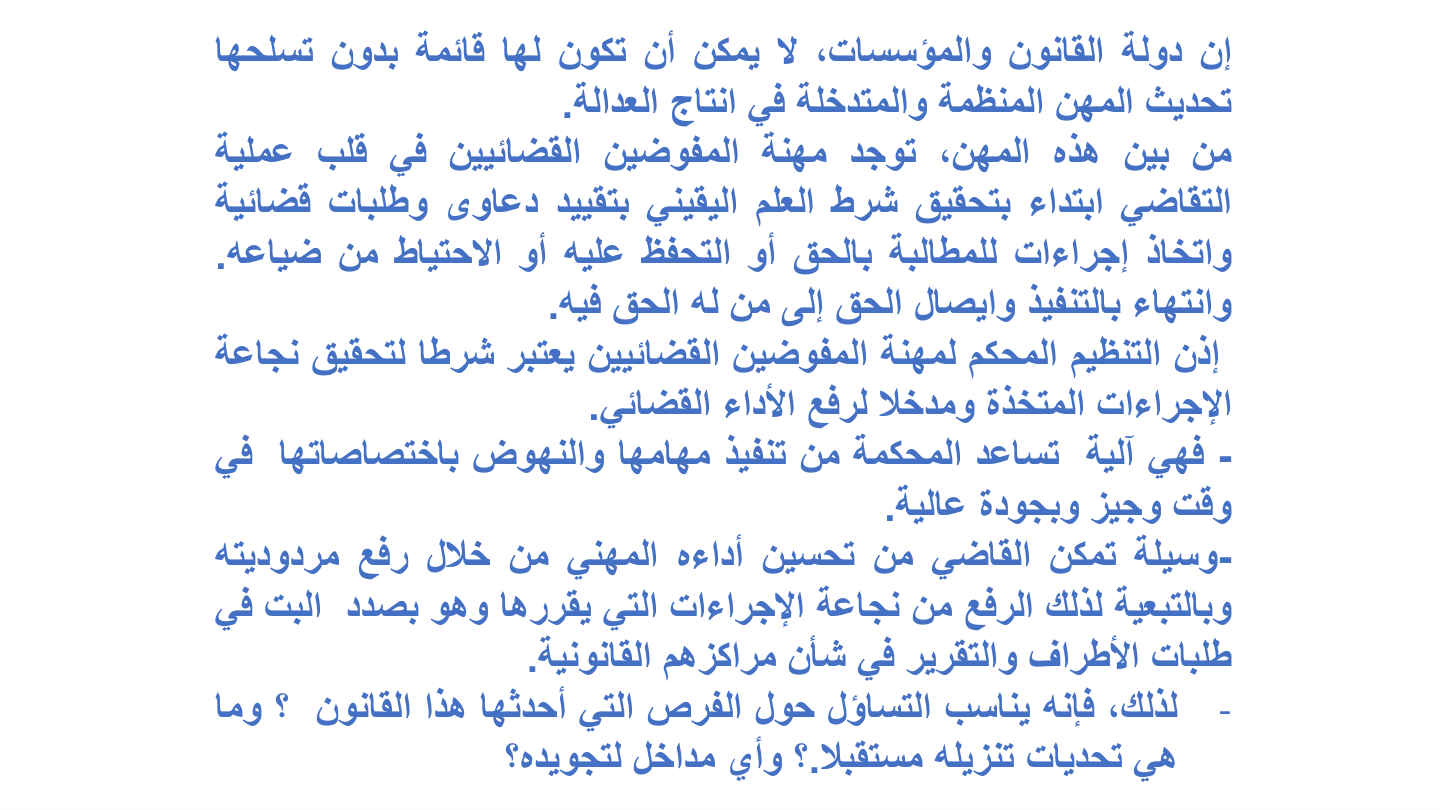 إن دولة القانون والمؤسسات، لا يمكن أن تكون لها قائمة بدون تسلحها تحديث المهن المنظمة والمتدخلة في انتاج العدالة.
من بين هذه المهن، توجد مهنة المفوضين القضائيين في قلب عملية التقاضي ابتداء بتحقيق شرط العلم اليقيني بتقييد دعاوى وطلبات قضائية واتخاذ إجراءات للمطالبة بالحق أو التحفظ عليه أو الاحتياط من ضياعه. وانتهاء بالتنفيذ وايصال الحق إلى من له الحق فيه.
إذن التنظيم المحكم لمهنة المفوضين القضائيين يعتبر شرطا لتحقيق نجاعة الإجراءات المتخذة ومدخلا لرفع الأداء القضائي.
- فهي آلية تساعد المحكمة من تنفيذ مهامها والنهوض باختصاصاتها في وقت وجيز وبجودة عالية.
-وسيلة تمكن القاضي من تحسين أداءه المهني من خلال رفع مردوديته وبالتبعية لذلك الرفع من نجاعة الإجراءات التي يقررها وهو بصدد البت في طلبات الأطراف والتقرير في شأن مراكزهم القانونية.
- لذلك، فإنه يناسب التساؤل حول الفرص التي أحدثها هذا القانون ؟ وما هي تحديات تنزيله مستقبلا.؟ وأي مداخل لتجويده؟